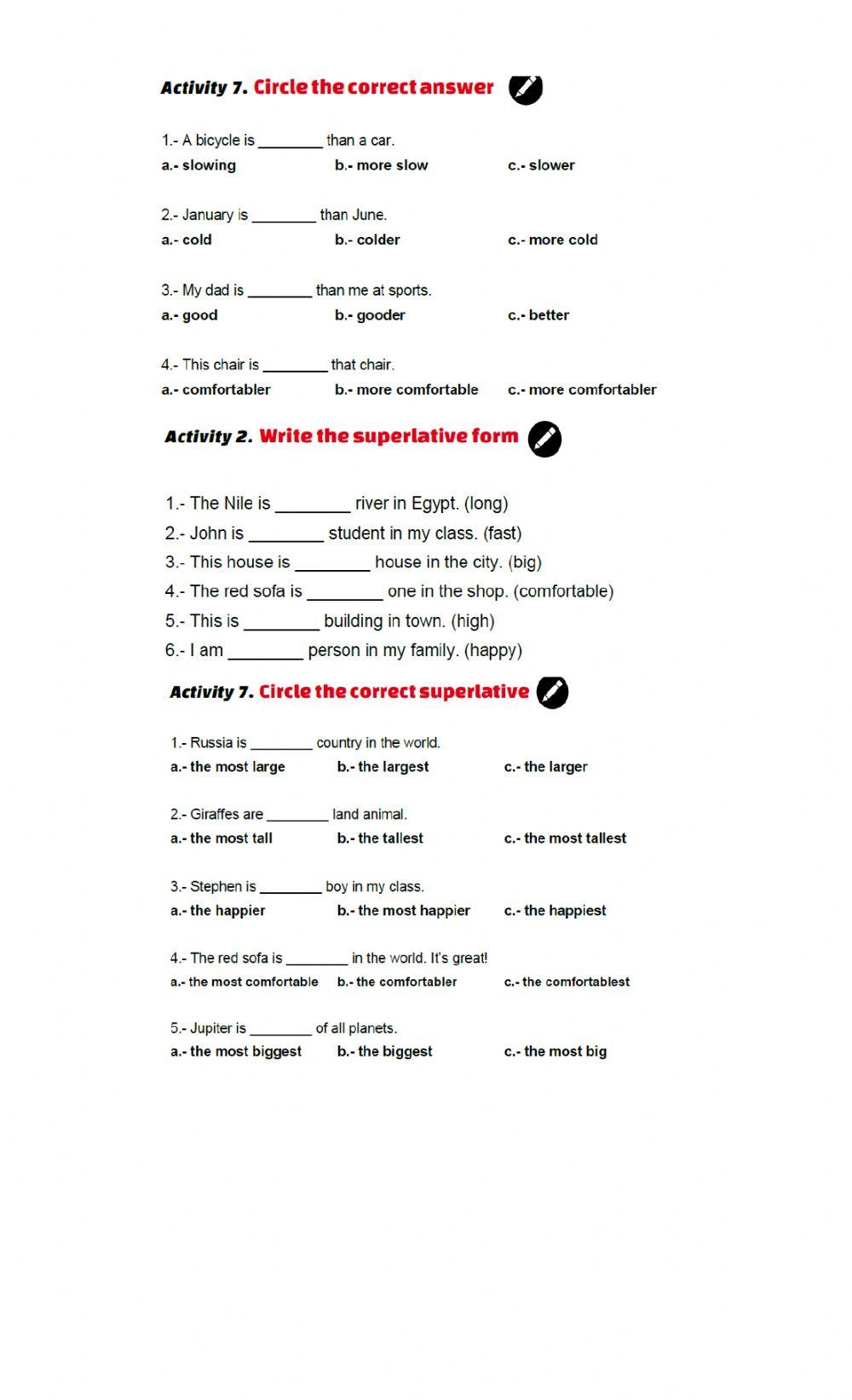 Activity 7. Circle the correct answer

1.- A bicycle is ________ than a car.
a.- slowing b.- more slow c.- slower

2.- January is ________ than June.
a.- cold b.- colder c.- more cold

3.- My dad is ________ than me at sports.
a.- good b.- gooder c.- better

4.- This chair is ________ that chair.
a.- comfortabler b.- more comfortable c.- more comfortabler

Activity 2. Write the superlative form

1.- The Nile is ________ river in Egypt. (long)
2.- John is ________ student in my class. (fast)
3.- This house is ________ house in the city. (big)
4.- The red sofa is ________ one in the shop. (comfortable)
5.- This is ________ building in town. (high)
6.- I am ________ person in my family. (happy)

Activity 7. Circle the correct superlative

1.- Russia is ________ country in the world.
a.- the most large b.- the largest c.- the larger

2.- Giraffes are ________ land animal.
a.- the most tall b.- the tallest c.- the most tallest

3.- Stephen is ________ boy in my class.
a.- the happier b.- the most happier c.- the happiest

4.- The red sofa is ________ in the world. It's great!
a.- the most comfortable b.- the comfortabler c.- the comfortablest

5.- Jupiter is ________ of all planets.
a.- the most biggest b.- the biggest c.- the most big